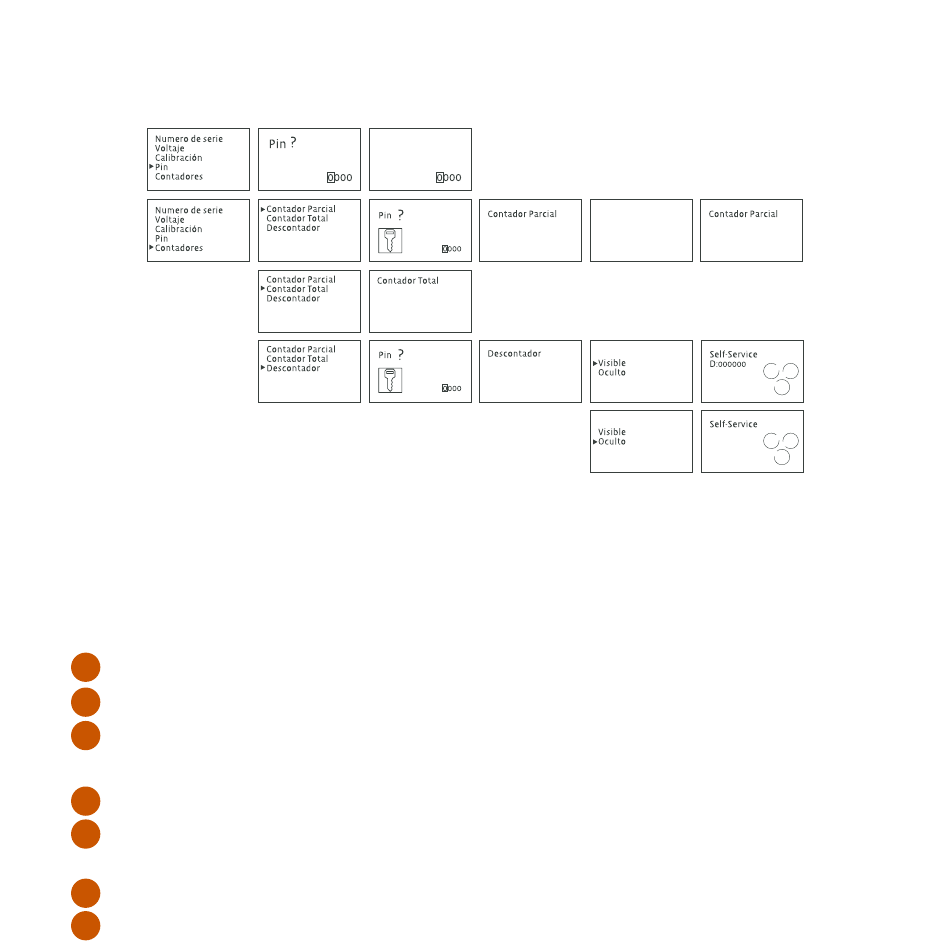 Numero de serie
Voltaje
Calibración
▸Pin
Contadores

Pin ?
0000

0000

Numero de serie
Voltaje
Calibración
Pin
▸Contadores

▸Contador Parcial
Contador Total
Descontador

Pin ?
0000

Contador Parcial

Contador Parcial

Contador Parcial
▸Contador Total
Descontador

Contador Total

Contador Parcial
Contador Total
▸Descontador

Pin ?
0000

Descontador

▸Visible
Oculto

Self-Service
D:000000

Visible
▸Oculto

Self-Service